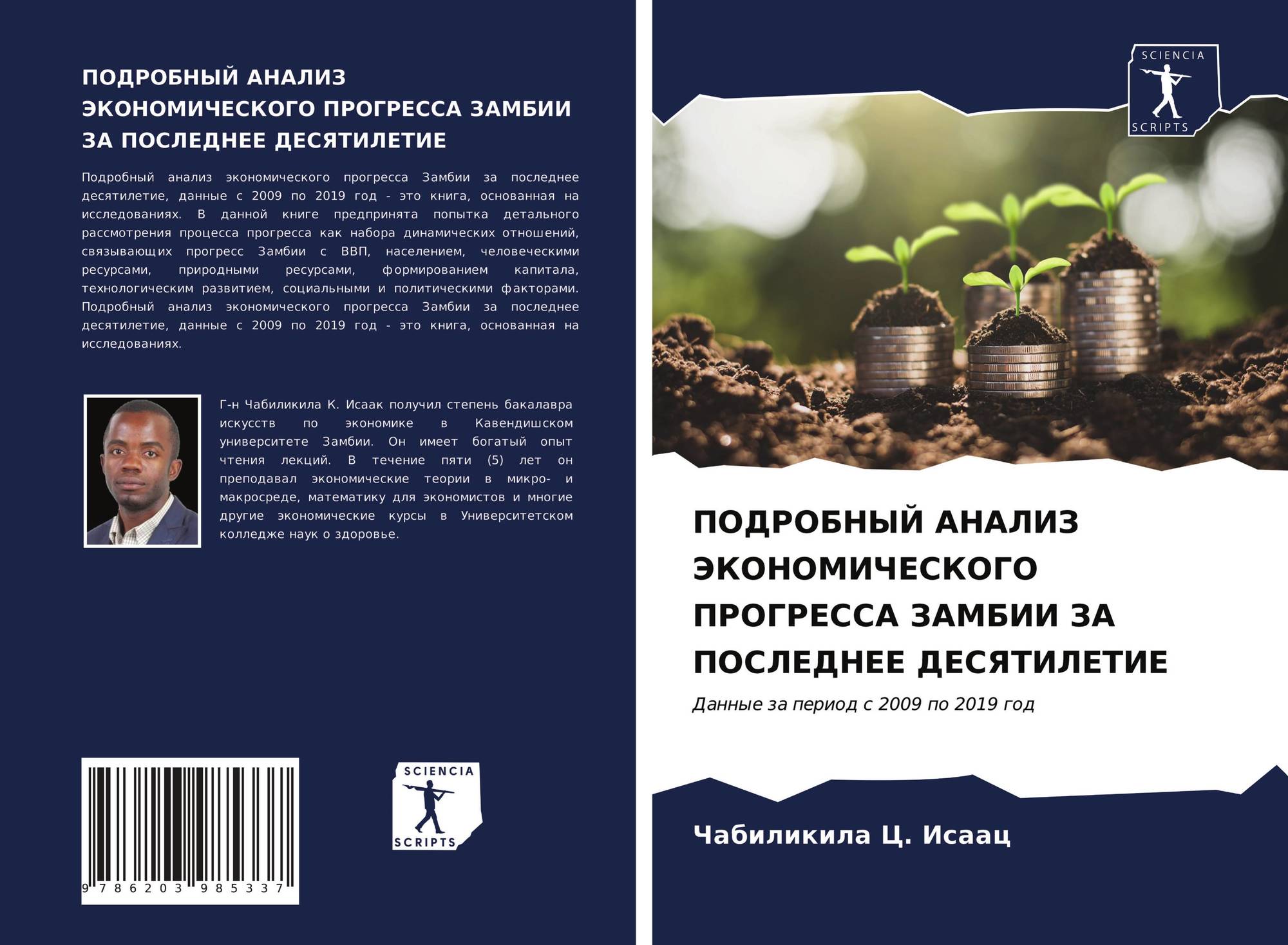 ПОДРОБНЫЙ АНАЛИЗ ЭКОНОМИЧЕСКОГО ПРОГРЕССА ЗАМБИИ ЗА ПОСЛЕДНЕЕ ДЕСЯТИЛЕТИЕ

Подробный анализ экономического прогресса Замбии за последнее десятилетие, данные с 2009 по 2019 год - это книга, основанная на исследованиях. В данной книге предпринята попытка детального рассмотрения процесса прогресса как набора динамических отношений, связывающих прогресс Замбии с ВВП, населением, человеческими ресурсами, природными ресурсами, формированием капитала, технологическим развитием, социальными и политическими факторами. Подробный анализ экономического прогресса Замбии за последнее десятилетие, данные с 2009 по 2019 год - это книга, основанная на исследованиях.

Г-н Чабиликила К. Исаак получил степень бакалавра искусств по экономике в Кавендишском университете Замбии. Он имеет богатый опыт чтения лекций. В течение пяти (5) лет он преподавал экономические теории в микро- и макросреде, математику для экономистов и многие другие экономические курсы в Университетском колледже наук о здоровье.

9 786203 985337

SCIENCIA
SCRIPTS

SCIENCIA
SCRIPTS

ПОДРОБНЫЙ АНАЛИЗ ЭКОНОМИЧЕСКОГО ПРОГРЕССА ЗАМБИИ ЗА ПОСЛЕДНЕЕ ДЕСЯТИЛЕТИЕ

Данные за период с 2009 по 2019 год

Чабиликила Ц. Исаац